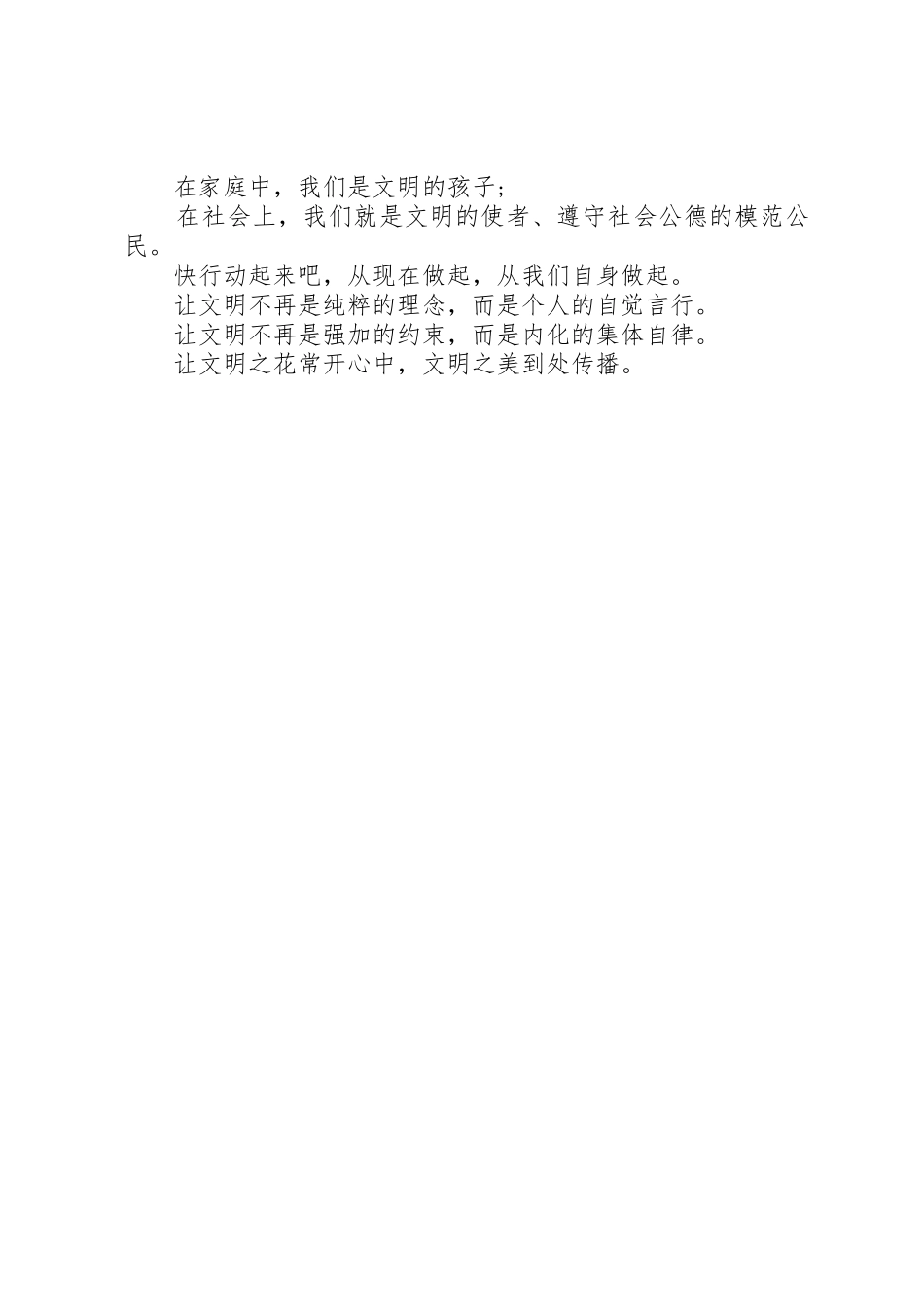 在家庭中，我们是文明的孩子；

在社会上，我们就是文明的使者、遵守社会公德的模范公民。

快行动起来吧，从现在做起，从我们自身做起。

让文明不再是纯粹的理念，而是个人的自觉言行。

让文明不再是强加的约束，而是内化的集体自律。

让文明之花常开心中，文明之美到处传播。